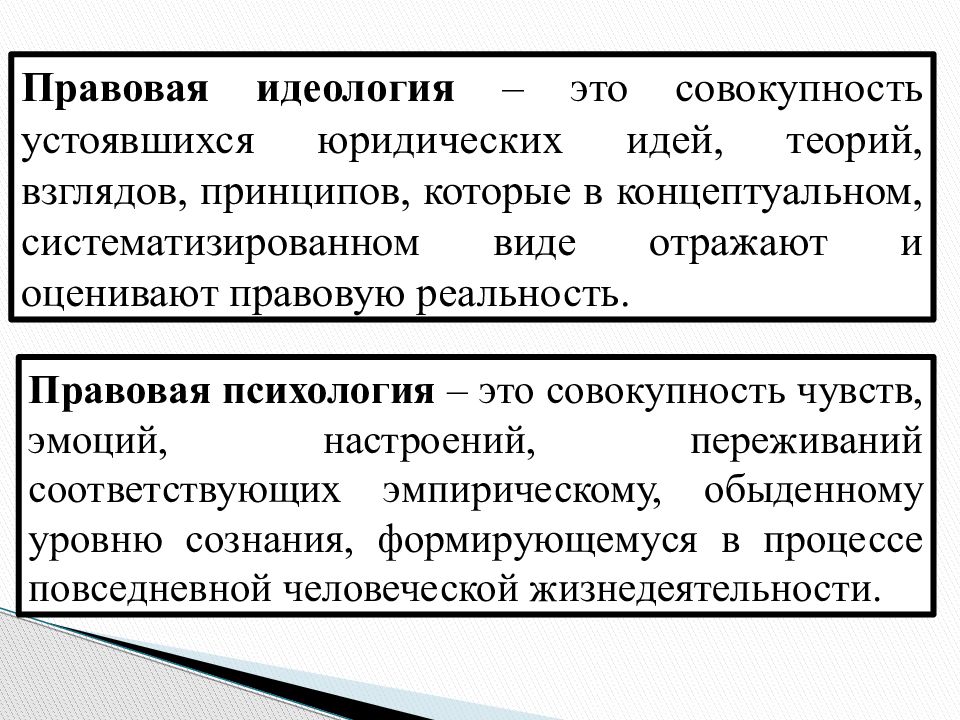 Правовая идеология – это совокупность устоявшихся юридических идей, теорий, взглядов, принципов, которые в концептуальном, систематизированном виде отражают и оценивают правовую реальность.

Правовая психология – это совокупность чувств, эмоций, настроений, переживаний соответствующих эмпирическому, обыденному уровню сознания, формирующемуся в процессе повседневной человеческой жизнедеятельности.